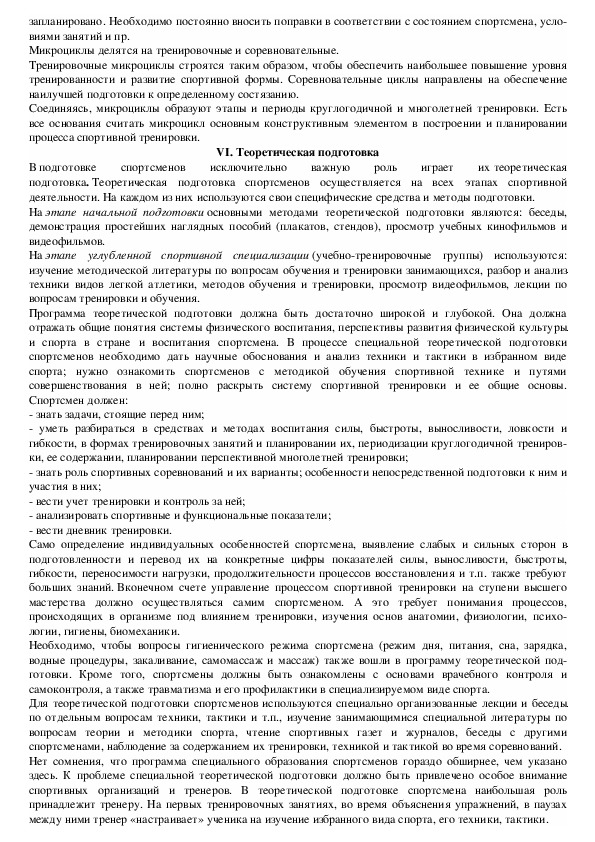 запланировано. Необходимо постоянно вносить поправки в соответствии с состоянием спортсмена, условиями занятий и пр.
Микроциклы делятся на тренировочные и соревновательные.
Тренировочные микроциклы строятся таким образом, чтобы обеспечить наибольшее повышение уровня тренированности и развитие спортивной формы. Соревновательные циклы направлены на обеспечение наилучшей подготовки к определенному состязанию.
Соединяясь, микроциклы образуют этапы и периоды круглогодичной и многолетней тренировки. Есть все основания считать микроцикл основным конструктивным элементом в построении и планировании процесса спортивной тренировки.

VI. Теоретическая подготовка

В подготовке спортсменов исключительно важную роль играет их теоретическая подготовка. Теоретическая подготовка спортсменов осуществляется на всех этапах спортивной деятельности. На каждом из них используются свои специфические средства и методы подготовки.
На этапе начальной подготовки основными методами теоретической подготовки являются: беседы, демонстрация простейших наглядных пособий (плакатов, стендов), просмотр учебных кинофильмов и видеофильмов.
На этапе углубленной спортивной специализации (учебно-тренировочные группы) используются: изучение методической литературы по вопросам обучения и тренировки занимающихся, разбор и анализ техники видов легкой атлетики, методов обучения и тренировки, просмотр видеофильмов, лекции по вопросам тренировки и обучения.
Программа теоретической подготовки должна быть достаточно широкой и глубокой. Она должна отражать общие понятия системы физического воспитания, перспективы развития физической культуры и спорта в стране и воспитания спортсмена. В процессе специальной теоретической подготовки спортсменов необходимо дать научные обоснования и анализ техники и тактики в избранном виде спорта; нужно ознакомить спортсменов с методикой обучения спортивной технике и путями совершенствования в ней; полно раскрыть систему спортивной тренировки и ее общие основы. Спортсмен должен:
- знать задачи, стоящие перед ним;
- уметь разбираться в средствах и методах воспитания силы, быстроты, выносливости, ловкости и гибкости, в формах тренировочных занятий и планировании их, периодизации круглогодичной тренировки, ее содержании, планировании перспективной многолетней тренировки;
- знать роль спортивных соревнований и их варианты; особенности непосредственной подготовки к ним и участия в них;
- вести учет тренировки и контроль за ней;
- анализировать спортивные и функциональные показатели;
- вести дневник тренировки.
Само определение индивидуальных особенностей спортсмена, выявление слабых и сильных сторон в подготовленности и перевод их на конкретные цифры показателей силы, выносливости, быстроты, гибкости, переносимости нагрузки, продолжительности процессов восстановления и т.п. также требуют больших знаний. Вконечном счете управление процессом спортивной тренировки на ступени высшего мастерства должно осуществляться самим спортсменом. А это требует понимания процессов, происходящих в организме под влиянием тренировки, изучения основ анатомии, физиологии, психологии, гигиены, биомеханики.
Необходимо, чтобы вопросы гигиенического режима спортсмена (режим дня, питания, сна, зарядка, водные процедуры, закаливание, самомассаж и массаж) также вошли в программу теоретической подготовки. Кроме того, спортсмены должны быть ознакомлены с основами врачебного контроля и самоконтроля, а также травматизма и его профилактики в специализируемом виде спорта.
Для теоретической подготовки спортсменов используются специально организованные лекции и беседы по отдельным вопросам техники, тактики и т.п., изучение занимающимися специальной литературы по вопросам теории и методики спорта, чтение спортивных газет и журналов, беседы с другими спортсменами, наблюдение за содержанием их тренировки, техникой и тактикой во время соревнований.
Нет сомнения, что программа специального образования спортсменов гораздо обширнее, чем указано здесь. К проблеме специальной теоретической подготовки должно быть привлечено особое внимание спортивных организаций и тренеров. В теоретической подготовке спортсмена наибольшая роль принадлежит тренеру. На первых тренировочных занятиях, во время объяснения упражнений, в паузах между ними тренер «настраивает» ученика на изучение избранного вида спорта, его техники, тактики.